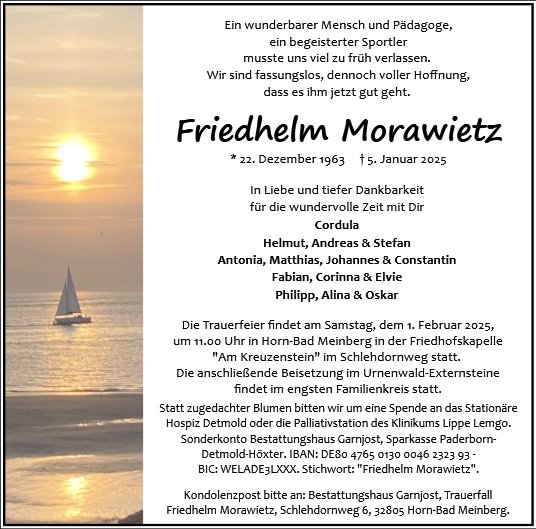 Ein wunderbarer Mensch und Pädagoge,
ein begeisterter Sportler
musste uns viel zu früh verlassen.
Wir sind fassungslos, dennoch voller Hoffnung,
dass es ihm jetzt gut geht.

Friedhelm Morawietz

* 22. Dezember 1963 † 5. Januar 2025

In Liebe und tiefer Dankbarkeit
für die wundervolle Zeit mit Dir
Cordula
Helmut, Andreas & Stefan
Antonia, Matthias, Johannes & Constantin
Fabian, Corinna & Elvie
Philipp, Alina & Oskar

Die Trauerfeier findet am Samstag, dem 1. Februar 2025, um 11.00 Uhr in Horn-Bad Meinberg in der Friedhofskapelle "Am Kreuzenstein" im Schlehdornweg statt.
Die anschließende Beisetzung im Urnenwald-Externsteine findet im engsten Familienkreis statt.
Statt zugedachter Blumen bitten wir um eine Spende an das Stationäre Hospiz Detmold oder die Palliativstation des Klinikums Lippe Lemgo. Sonderkonto Bestattungshaus Garnjost, Sparkasse Paderborn-Detmold-Höxter. IBAN: DE80 4765 0130 0046 2323 93 - BIC: WELADE3LXXX. Stichwort: "Friedhelm Morawietz".

Kondolenzpost bitte an: Bestattungshaus Garnjost, Trauerfall Friedhelm Morawietz, Schlehdornweg 6, 32805 Horn-Bad Meinberg.